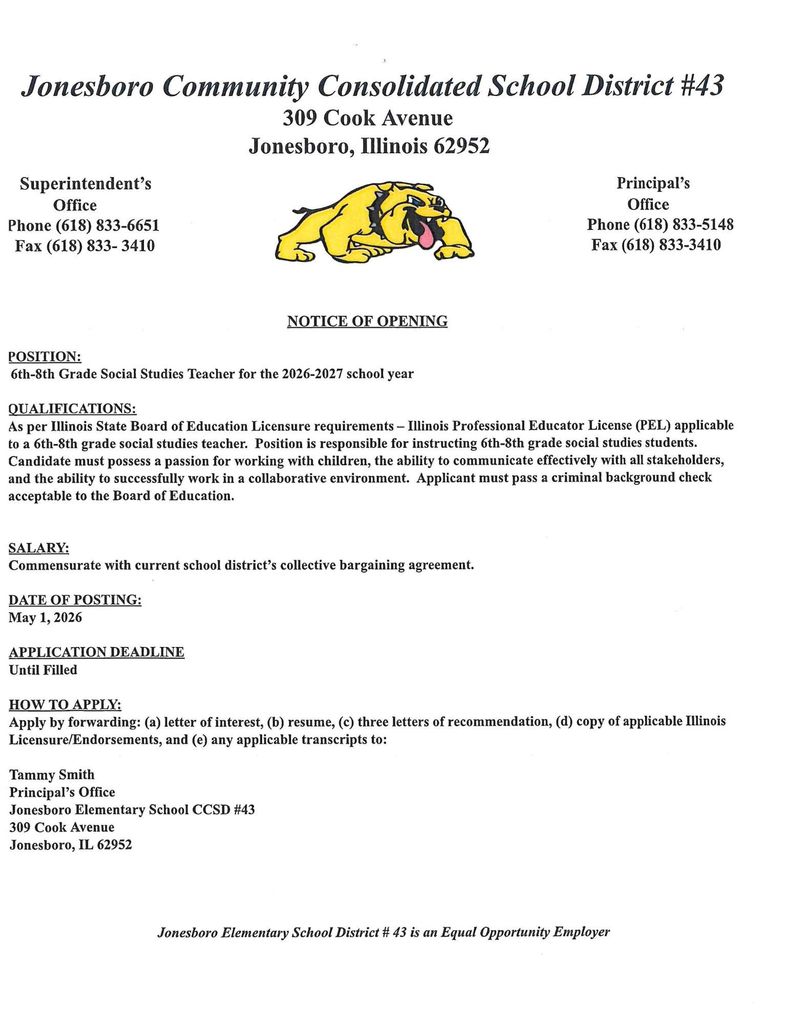 Jonesboro Community Consolidated School District #43
309 Cook Avenue
Jonesboro, Illinois 62952

Superintendent's Office
Phone (618) 833-6651
Fax (618) 833- 3410

Principal's Office
Phone (618) 833-5148
Fax (618) 833-3410

NOTICE OF OPENING

POSITION:
6th-8th Grade Social Studies Teacher for the 2026-2027 school year

QUALIFICATIONS:
As per Illinois State Board of Education Licensure requirements – Illinois Professional Educator License (PEL) applicable to a 6th-8th grade social studies teacher. Position is responsible for instructing 6th-8th grade social studies students. Candidate must possess a passion for working with children, the ability to communicate effectively with all stakeholders, and the ability to successfully work in a collaborative environment. Applicant must pass a criminal background check acceptable to the Board of Education.

SALARY:
Commensurate with current school district's collective bargaining agreement.

DATE OF POSTING:
May 1, 2026

APPLICATION DEADLINE
Until Filled

HOW TO APPLY:
Apply by forwarding: (a) letter of interest, (b) resume, (c) three letters of recommendation, (d) copy of applicable Illinois Licensure/Endorsements, and (e) any applicable transcripts to:

Tammy Smith
Principal's Office
Jonesboro Elementary School CCSD #43
309 Cook Avenue
Jonesboro, IL 62952

Jonesboro Elementary School District # 43 is an Equal Opportunity Employer